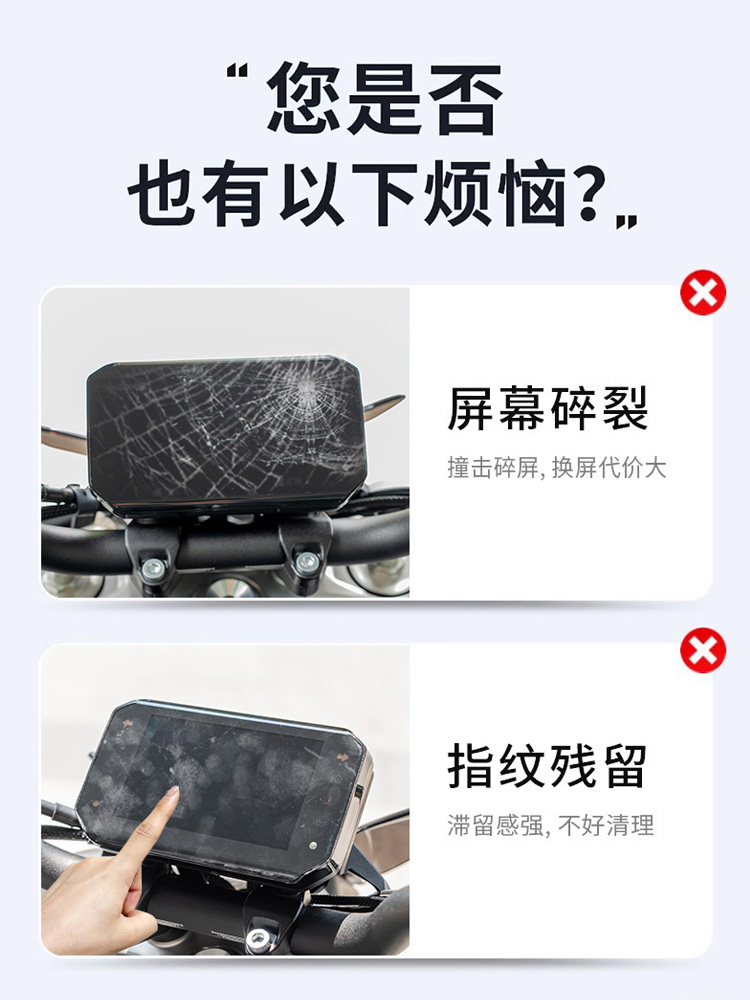 “您是否
也有以下烦恼?„

屏幕碎裂
撞击碎屏, 换屏代价大

指纹残留
滞留感强, 不好清理